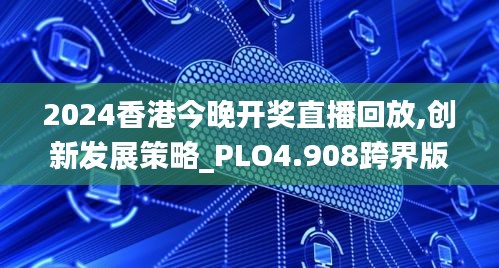 2024香港今晚开奖直播回放,创新发展策略_PLO4.908跨界版